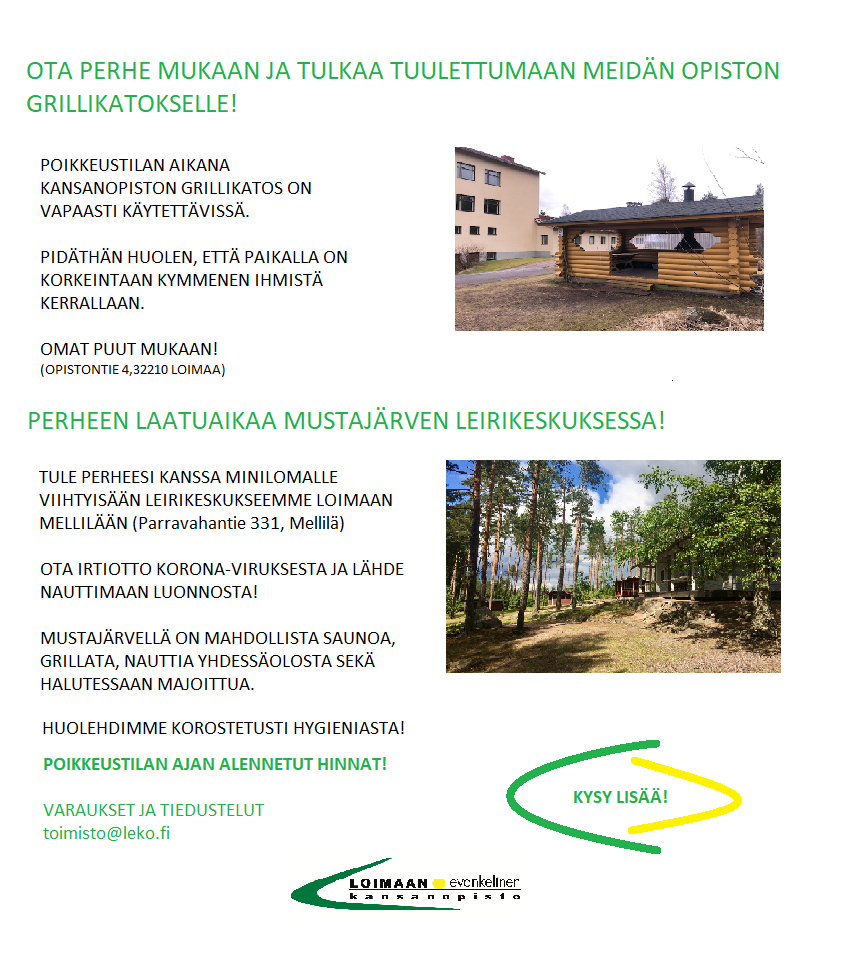 OTA PERHE MUKAAN JA TULKAA TUULETTUMAAN MEIDÄN OPISTON GRILLIKATOKSELLE!

POIKKEUSTILAN AIKANA KANSANOPISTON GRILLIKATOS ON VAPAASTI KÄYTETTÄVISSÄ.

PIDÄTHÄN HUOLEN, ETTÄ PAIKALLA ON KORKEINTAAN KYMMENEN IHMISTÄ KERRALLAAN.

OMAT PUUT MUKAAN!
(OPISTONTIE 4,32210 LOIMAA)

PERHEEN LAATUAIKAA MUSTAJÄRVEN LEIRIKESKUKSESSA!

TULE PERHEESI KANSSA MINILOMALLE VIIHTYISÄÄN LEIRIKESKUKSEEMME LOIMAAN MELLILÄÄN (Parravahantie 331, Mellilä)

OTA IRTIOTTO KORONA-VIRUKSESTA JA LÄHDE NAUTTIMAAN LUONNOSTA!

MUSTAJÄRVELLÄ ON MAHDOLLISTA SAUNOA, GRILLATA, NAUTTIA YHDESSÄOLOSTA SEKÄ HALUTESSAAN MAJOITTUA.

HUOLEHDIMME KOROSTETUSTI HYGIENIASTA!

POIKKEUSTILAN AJAN ALENNETUT HINNAT!

VARAUKSET JA TIEDUSTELUT
toimisto@leko.fi

KYSY LISÄÄ!

LOIMAAN evankelinen kansanopisto